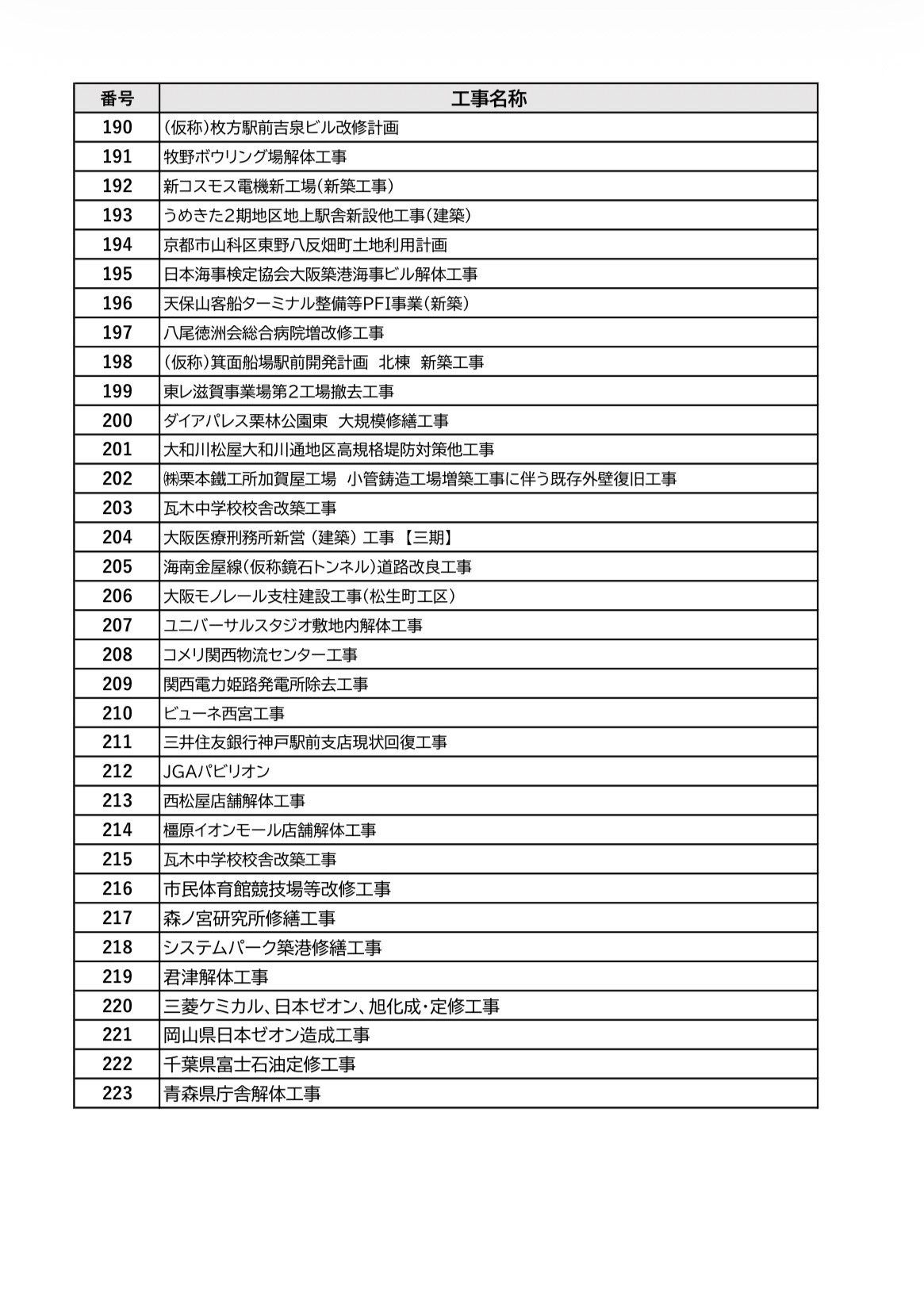 | 番号 | 工事名称 |
|---|---|
| 190 | (仮称)枚方駅前吉泉ビル改修計画 |
| 191 | 牧野ボウリング場解体工事 |
| 192 | 新コスモス電機新工場(新築工事) |
| 193 | うめきた2期地区地上駅舎新設他工事(建築) |
| 194 | 京都市山科区東野八反畑町土地利用計画 |
| 195 | 日本海事検定協会大阪築港海事ビル解体工事 |
| 196 | 天保山客船ターミナル整備等PFI事業(新築) |
| 197 | 八尾徳洲会総合病院増改修工事 |
| 198 | (仮称)箕面船場駅前開発計画　北棟　新築工事 |
| 199 | 東レ滋賀事業場第2工場撤去工事 |
| 200 | ダイアパレス栗林公園東　大規模修繕工事 |
| 201 | 大和川松屋大和川通地区高規格堤防対策他工事 |
| 202 | ㈱栗本鐵工所加賀屋工場　小管鋳造工場増築工事に伴う既存外壁復旧工事 |
| 203 | 瓦木中学校校舎改築工事 |
| 204 | 大阪医療刑務所新営（建築）工事【三期】 |
| 205 | 海南金屋線(仮称鏡石トンネル)道路改良工事 |
| 206 | 大阪モノレール支柱建設工事(松生町工区) |
| 207 | ユニバーサルスタジオ敷地内解体工事 |
| 208 | コメリ関西物流センター工事 |
| 209 | 関西電力姫路発電所除去工事 |
| 210 | ビューネ西宮工事 |
| 211 | 三井住友銀行神戸駅前支店現状回復工事 |
| 212 | JGAパビリオン |
| 213 | 西松屋店舗解体工事 |
| 214 | 橿原イオンモール店舗解体工事 |
| 215 | 瓦木中学校校舎改築工事 |
| 216 | 市民体育館競技場等改修工事 |
| 217 | 森ノ宮研究所修繕工事 |
| 218 | システムパーク築港修繕工事 |
| 219 | 君津解体工事 |
| 220 | 三菱ケミカル、日本ゼオン、旭化成・定修工事 |
| 221 | 岡山県日本ゼオン造成工事 |
| 222 | 千葉県富士石油定修工事 |
| 223 | 青森県庁舎解体工事 |